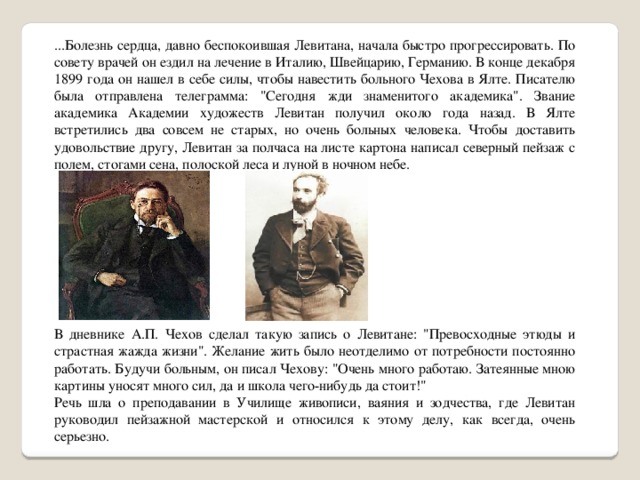 ...Болезнь сердца, давно беспокоившая Левитана, начала быстро прогрессировать. По совету врачей он ездил на лечение в Италию, Швейцарию, Германию. В конце декабря 1899 года он нашел в себе силы, чтобы навестить больного Чехова в Ялте. Писателю была отправлена телеграмма: "Сегодня жди знаменитого академика". Звание академика Академии художеств Левитан получил около года назад. В Ялте встретились два совсем не старых, но очень больных человека. Чтобы доставить удовольствие другу, Левитан за полчаса на листе картона написал северный пейзаж с полем, стогами сена, полоской леса и луной в ночном небе.

В дневнике А.П. Чехов сделал такую запись о Левитане: "Превосходные этюды и страстная жажда жизни". Желание жить было неотделимо от потребности постоянно работать. Будучи больным, он писал Чехову: "Очень много работаю. Затеянные мною картины уносят много сил, да и школа чего-нибудь да стоит!"
Речь шла о преподавании в Училище живописи, ваяния и зодчества, где Левитан руководил пейзажной мастерской и относился к этому делу, как всегда, очень серьезно.